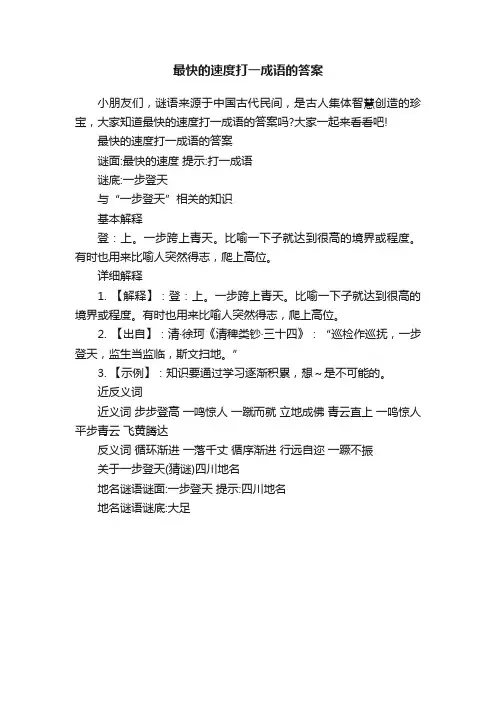 最快的速度打一成语的答案

小朋友们，谜语来源于中国古代民间，是古人集体智慧创造的珍宝，大家知道最快的速度打一成语的答案吗?大家一起来看看吧!

最快的速度打一成语的答案

谜面:最快的速度 提示:打一成语

谜底:一步登天

与“一步登天”相关的知识

基本解释

登：上。一步跨上青天。比喻一下子就达到很高的境界或程度。有时也用来比喻人突然得志，爬上高位。

详细解释

1. 【解释】：登：上。一步跨上青天。比喻一下子就达到很高的境界或程度。有时也用来比喻人突然得志，爬上高位。

2. 【出自】：清·徐珂《清稗类钞·三十四》：“巡检作巡抚，一步登天，监生当监临，斯文扫地。”

3. 【示例】：知识要通过学习逐渐积累，想~是不可能的。

近反义词

近义词 步步登高 一鸣惊人 一蹴而就 立地成佛 青云直上 一鸣惊人 平步青云 飞黄腾达

反义词 循环渐进 一落千丈 循序渐进 行远自迩 一蹶不振

关于一步登天(猜谜)四川地名

地名谜语谜面:一步登天 提示:四川地名

地名谜语谜底:大足